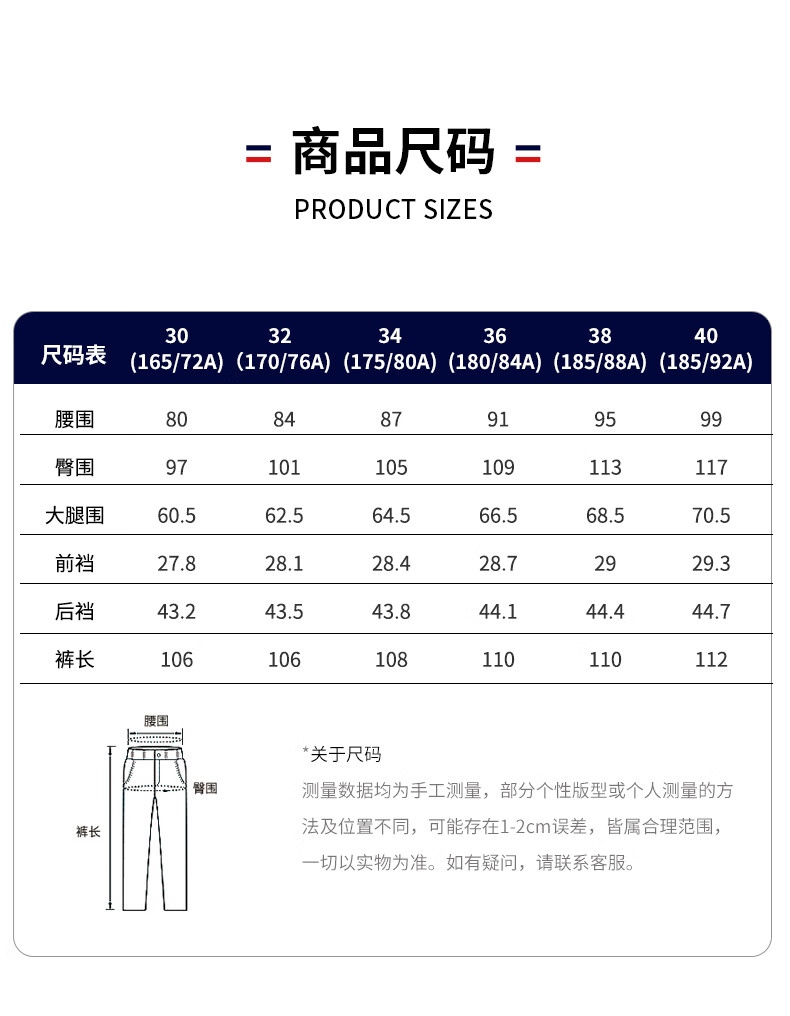 商品尺码

PRODUCT SIZES

| 尺码表 | 30 (165/72A) | 32 (170/76A) | 34 (175/80A) | 36 (180/84A) | 38 (185/88A) | 40 (185/92A) |
|---|---|---|---|---|---|---|
| 腰围 | 80 | 84 | 87 | 91 | 95 | 99 |
| 臀围 | 97 | 101 | 105 | 109 | 113 | 117 |
| 大腿围 | 60.5 | 62.5 | 64.5 | 66.5 | 68.5 | 70.5 |
| 前裆 | 27.8 | 28.1 | 28.4 | 28.7 | 29 | 29.3 |
| 后裆 | 43.2 | 43.5 | 43.8 | 44.1 | 44.4 | 44.7 |
| 裤长 | 106 | 106 | 108 | 110 | 110 | 112 |

腰围
臀围
裤长

*关于尺码
测量数据均为手工测量，部分个性版型或个人测量的方法及位置不同，可能存在1-2cm误差，皆属合理范围，一切以实物为准。如有疑问，请联系客服。